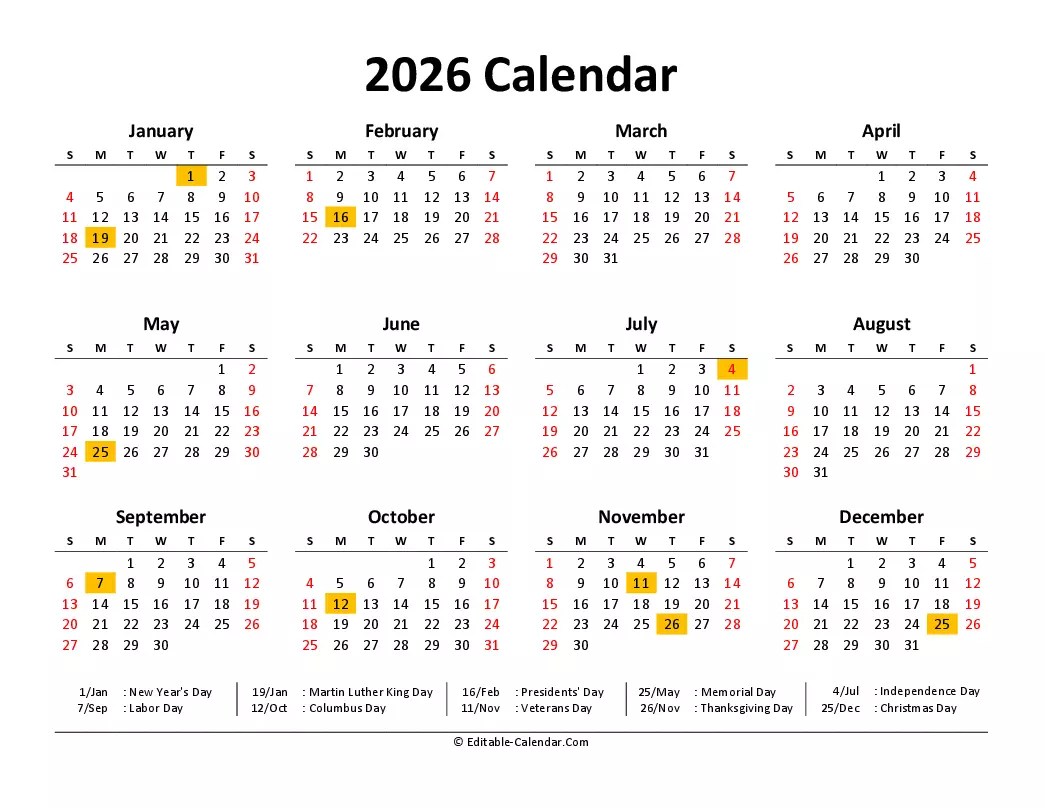 2026 Calendar

January

| S | M | T | W | T | F | S |
|---|---|---|---|---|---|---|
| | | | | 1 | 2 | 3 |
| 4 | 5 | 6 | 7 | 8 | 9 | 10 |
| 11 | 12 | 13 | 14 | 15 | 16 | 17 |
| 18 | 19 | 20 | 21 | 22 | 23 | 24 |
| 25 | 26 | 27 | 28 | 29 | 30 | 31 |

February

| S | M | T | W | T | F | S |
|---|---|---|---|---|---|---|
| 1 | 2 | 3 | 4 | 5 | 6 | 7 |
| 8 | 9 | 10 | 11 | 12 | 13 | 14 |
| 15 | 16 | 17 | 18 | 19 | 20 | 21 |
| 22 | 23 | 24 | 25 | 26 | 27 | 28 |

March

| S | M | T | W | T | F | S |
|---|---|---|---|---|---|---|
| 1 | 2 | 3 | 4 | 5 | 6 | 7 |
| 8 | 9 | 10 | 11 | 12 | 13 | 14 |
| 15 | 16 | 17 | 18 | 19 | 20 | 21 |
| 22 | 23 | 24 | 25 | 26 | 27 | 28 |
| 29 | 30 | 31 | | | | |

April

| S | M | T | W | T | F | S |
|---|---|---|---|---|---|---|
| | | | 1 | 2 | 3 | 4 |
| 5 | 6 | 7 | 8 | 9 | 10 | 11 |
| 12 | 13 | 14 | 15 | 16 | 17 | 18 |
| 19 | 20 | 21 | 22 | 23 | 24 | 25 |
| 26 | 27 | 28 | 29 | 30 | | |

May

| S | M | T | W | T | F | S |
|---|---|---|---|---|---|---|
| | | | | | 1 | 2 |
| 3 | 4 | 5 | 6 | 7 | 8 | 9 |
| 10 | 11 | 12 | 13 | 14 | 15 | 16 |
| 17 | 18 | 19 | 20 | 21 | 22 | 23 |
| 24 | 25 | 26 | 27 | 28 | 29 | 30 |
| 31 | | | | | | |

June

| S | M | T | W | T | F | S |
|---|---|---|---|---|---|---|
| | 1 | 2 | 3 | 4 | 5 | 6 |
| 7 | 8 | 9 | 10 | 11 | 12 | 13 |
| 14 | 15 | 16 | 17 | 18 | 19 | 20 |
| 21 | 22 | 23 | 24 | 25 | 26 | 27 |
| 28 | 29 | 30 | | | | |

July

| S | M | T | W | T | F | S |
|---|---|---|---|---|---|---|
| | | | 1 | 2 | 3 | 4 |
| 5 | 6 | 7 | 8 | 9 | 10 | 11 |
| 12 | 13 | 14 | 15 | 16 | 17 | 18 |
| 19 | 20 | 21 | 22 | 23 | 24 | 25 |
| 26 | 27 | 28 | 29 | 30 | 31 | |

August

| S | M | T | W | T | F | S |
|---|---|---|---|---|---|---|
| | | | | | | 1 |
| 2 | 3 | 4 | 5 | 6 | 7 | 8 |
| 9 | 10 | 11 | 12 | 13 | 14 | 15 |
| 16 | 17 | 18 | 19 | 20 | 21 | 22 |
| 23 | 24 | 25 | 26 | 27 | 28 | 29 |
| 30 | 31 | | | | | |

September

| S | M | T | W | T | F | S |
|---|---|---|---|---|---|---|
| | | 1 | 2 | 3 | 4 | 5 |
| 6 | 7 | 8 | 9 | 10 | 11 | 12 |
| 13 | 14 | 15 | 16 | 17 | 18 | 19 |
| 20 | 21 | 22 | 23 | 24 | 25 | 26 |
| 27 | 28 | 29 | 30 | | | |

October

| S | M | T | W | T | F | S |
|---|---|---|---|---|---|---|
| | | | | 1 | 2 | 3 |
| 4 | 5 | 6 | 7 | 8 | 9 | 10 |
| 11 | 12 | 13 | 14 | 15 | 16 | 17 |
| 18 | 19 | 20 | 21 | 22 | 23 | 24 |
| 25 | 26 | 27 | 28 | 29 | 30 | 31 |

November

| S | M | T | W | T | F | S |
|---|---|---|---|---|---|---|
| 1 | 2 | 3 | 4 | 5 | 6 | 7 |
| 8 | 9 | 10 | 11 | 12 | 13 | 14 |
| 15 | 16 | 17 | 18 | 19 | 20 | 21 |
| 22 | 23 | 24 | 25 | 26 | 27 | 28 |
| 29 | 30 | | | | | |

December

| S | M | T | W | T | F | S |
|---|---|---|---|---|---|---|
| | | 1 | 2 | 3 | 4 | 5 |
| 6 | 7 | 8 | 9 | 10 | 11 | 12 |
| 13 | 14 | 15 | 16 | 17 | 18 | 19 |
| 20 | 21 | 22 | 23 | 24 | 25 | 26 |
| 27 | 28 | 29 | 30 | 31 | | |

1/Jan : New Year's Day
7/Sep : Labor Day
19/Jan : Martin Luther King Day
12/Oct : Columbus Day
16/Feb : Presidents' Day
11/Nov : Veterans Day
25/May : Memorial Day
26/Nov : Thanksgiving Day
4/Jul : Independence Day
25/Dec : Christmas Day

© Editable-Calendar.Com